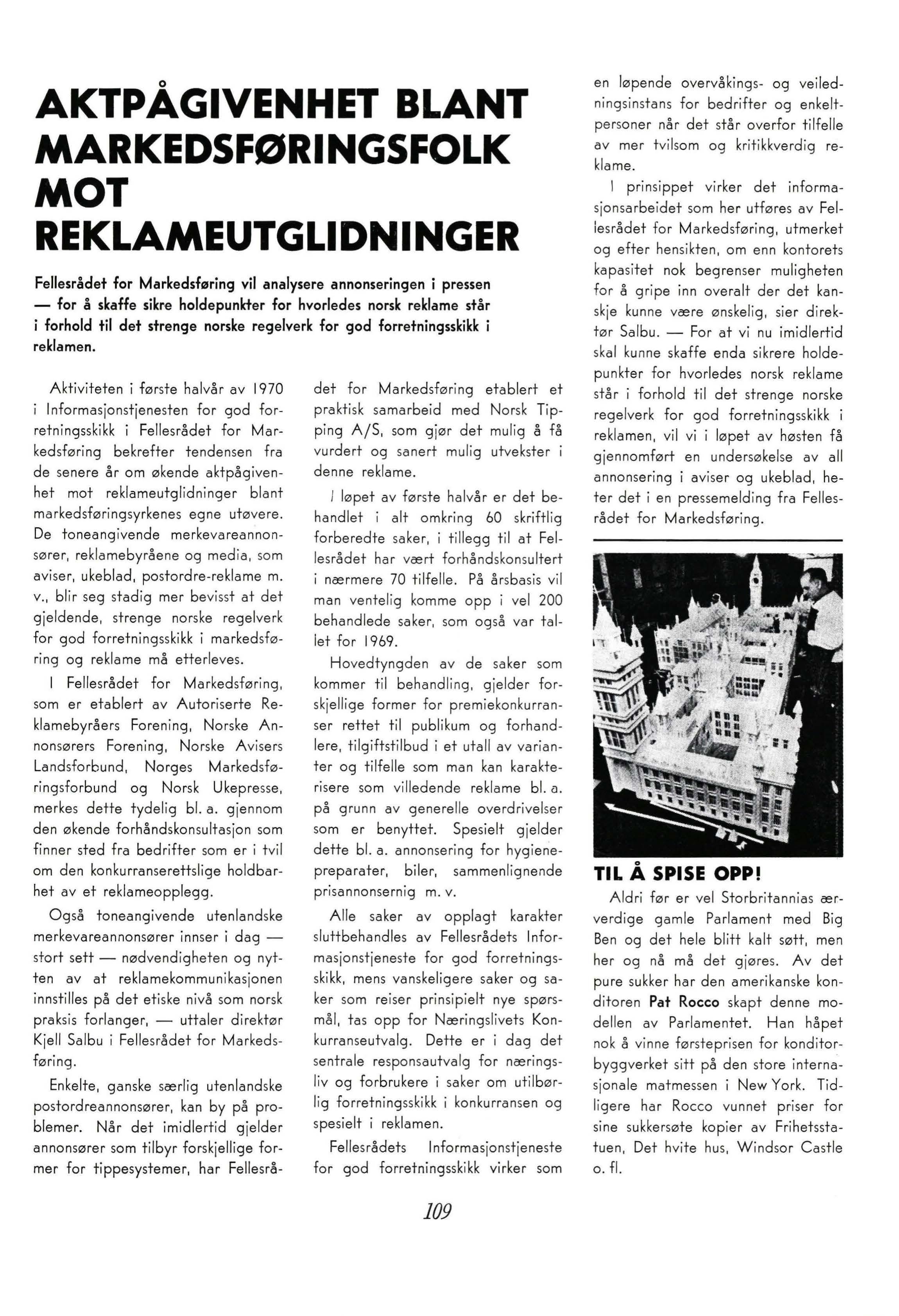 AKTPÅGIVENHET BLANT MARKEDSFØRINGSFOLK MOT REKLAMEUTGLIDNINGER

Fellesrådet for Markedsføring vil analysere annonseringen i pressen — for å skaffe sikre holdepunkter for hvorledes norsk reklame står i forhold til det strenge norske regelverk for god forretningsskikk i reklamen.

Aktiviteten i første halvår av 1970 i Informasjonstjenesten for god forretningsskikk i Fellesrådet for Markedsføring bekrefter tendensen fra de senere år om økende aktpågivenhet mot reklameutglidninger blant markedsføringsyrkenes egne utøvere. De toneangivende merkevareannonsører, reklamebyråene og media, som aviser, ukeblad, postordre-reklame m. v., blir seg stadig mer bevisst at det gjeldende, strenge norske regelverk for god forretningsskikk i markedsføring og reklame må etterleves.

I Fellesrådet for Markedsføring, som er etablert av Autoriserte Reklamebyråers Forening, Norske Annonsørers Forening, Norske Avisers Landsforbund, Norges Markedsføringsforbund og Norsk Ukepresse, merkes dette tydelig bl. a. gjennom den økende forhåndskonsultasjon som finner sted fra bedrifter som er i tvil om den konkurranserettslige holdbarhet av et reklameopplegg.

Også toneangivende utenlandske merkevareannonsører innser i dag — stort sett — nødvendigheten og nytten av at reklamekommunikasjonen innstilles på det etiske nivå som norsk praksis forlanger, — uttaler direktør Kjell Salbu i Fellesrådet for Markedsføring.

Enkelte, ganske særlig utenlandske postordreannonsører, kan by på problemer. Når det imidlertid gjelder annonsører som tilbyr forskjellige former for tippesystemer, har Fellesrådet for Markedsføring etablert et praktisk samarbeid med Norsk Tipping A/S, som gjør det mulig å få vurdert og sanert mulig utvekster i denne reklame.

I løpet av første halvår er det behandlet i alt omkring 60 skriftlig forberedte saker, i tillegg til at Fellesrådet har vært forhåndskonsultert i nærmere 70 tilfelle. På årsbasis vil man ventelig komme opp i vel 200 behandlede saker, som også var tallet for 1969.

Hovedtyngden av de saker som kommer til behandling, gjelder forskjellige former for premiekonkurranser rettet til publikum og forhandlere, tilgiftstilbud i et utall av varianter og tilfelle som man kan karakterisere som villedende reklame bl. a. på grunn av generelle overdrivelser som er benyttet. Spesielt gjelder dette bl. a. annonsering for hygienepreparater, biler, sammenlignende prisannonsernig m. v.

Alle saker av opplagt karakter sluttbehandles av Fellesrådets Informasjonstjeneste for god forretningsskikk, mens vanskeligere saker og saker som reiser prinsipielt nye spørsmål, tas opp for Næringslivets Konkurranseutvalg. Dette er i dag det sentrale responsautvalg for næringsliv og forbrukere i saker om utilbørlig forretningsskikk i konkurransen og spesielt i reklamen.

Fellesrådets Informasjonstjeneste for god forretningsskikk virker som en løpende overvåkings- og veiledningsinstans for bedrifter og enkeltpersoner når det står overfor tilfelle av mer tvilsom og kritikkverdig reklame.

I prinsippet virker det informasjonsarbeidet som her utføres av Fellesrådet for Markedsføring, utmerket og efter hensikten, om enn kontorets kapasitet nok begrenser muligheten for å gripe inn overalt der det kanskje kunne være ønskelig, sier direktør Salbu. — For at vi nu imidlertid skal kunne skaffe enda sikrere holdepunkter for hvorledes norsk reklame står i forhold til det strenge norske regelverk for god forretningsskikk i reklamen, vil vi i løpet av høsten få gjennomført en undersøkelse av all annonsering i aviser og ukeblad, heter det i en pressemelding fra Fellesrådet for Markedsføring.

TIL Å SPISE OPP!

Aldri før er vel Storbritannias ærverdige gamle Parlament med Big Ben og det hele blitt kalt søtt, men her og nå må det gjøres. Av det pure sukker har den amerikanske konditoren Pat Rocco skapt denne modellen av Parlamentet. Han håpet nok å vinne førsteprisen for konditorbyggverket sitt på den store internasjonale matmessen i New York. Tidligere har Rocco vunnet priser for sine sukkersøte kopier av Frihetsstatuen, Det hvite hus, Windsor Castle o. fl.

109